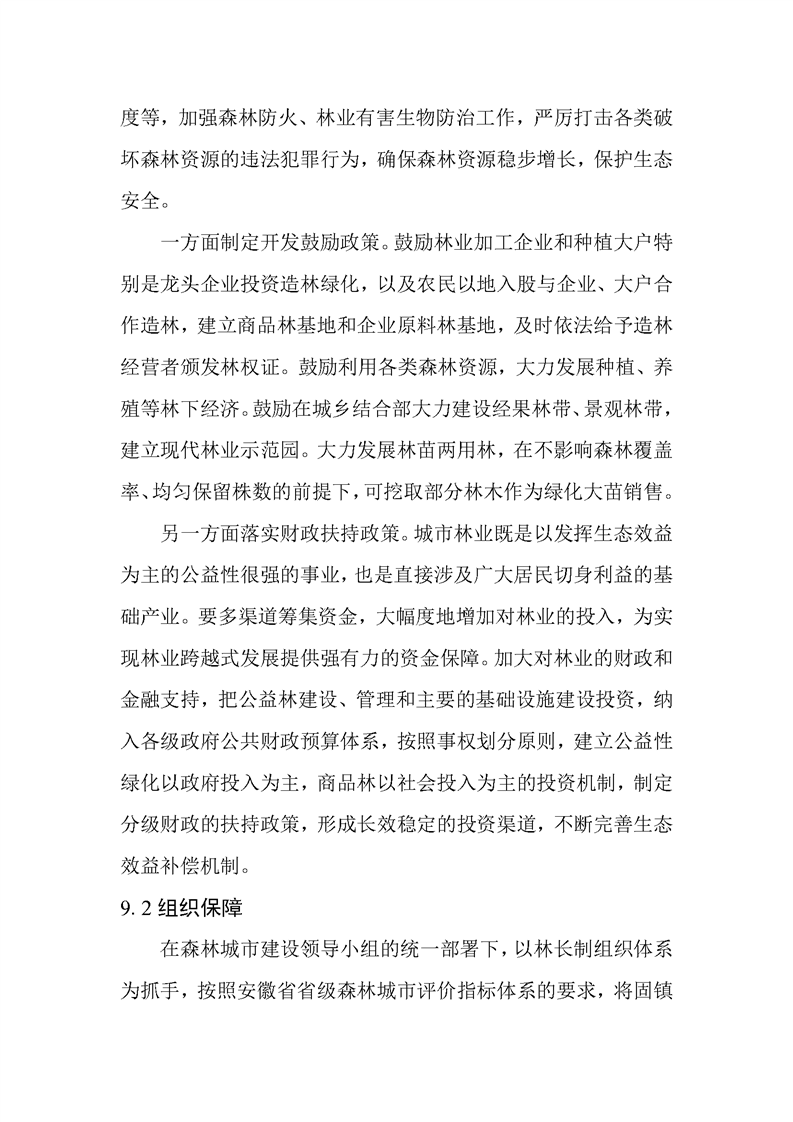 度等，加强森林防火、林业有害生物防治工作，严厉打击各类破坏森林资源的违法犯罪行为，确保森林资源稳步增长，保护生态安全。

一方面制定开发鼓励政策。鼓励林业加工企业和种植大户特别是龙头企业投资造林绿化，以及农民以地入股与企业、大户合作造林，建立商品林基地和企业原料林基地，及时依法给予造林经营者颁发林权证。鼓励利用各类森林资源，大力发展种植、养殖等林下经济。鼓励在城乡结合部大力建设经果林带、景观林带，建立现代林业示范园。大力发展林苗两用林，在不影响森林覆盖率、均匀保留株数的前提下，可挖取部分林木作为绿化大苗销售。

另一方面落实财政扶持政策。城市林业既是以发挥生态效益为主的公益性很强的事业，也是直接涉及广大居民切身利益的基础产业。要多渠道筹集资金，大幅度地增加对林业的投入，为实现林业跨越式发展提供强有力的资金保障。加大对林业的财政和金融支持，把公益林建设、管理和主要的基础设施建设投资，纳入各级政府公共财政预算体系，按照事权划分原则，建立公益性绿化以政府投入为主，商品林以社会投入为主的投资机制，制定分级财政的扶持政策，形成长效稳定的投资渠道，不断完善生态效益补偿机制。

9.2 组织保障

在森林城市建设领导小组的统一部署下，以林长制组织体系为抓手，按照安徽省省级森林城市评价指标体系的要求，将固镇